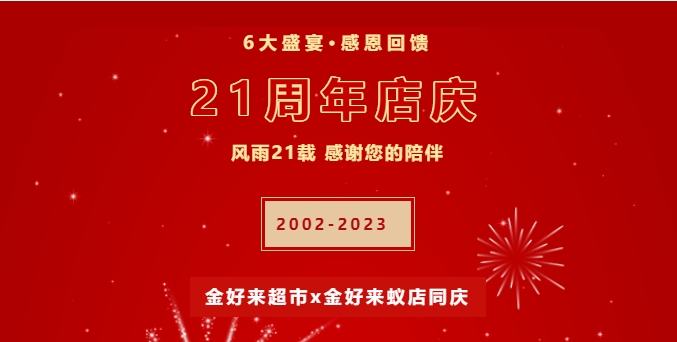 6大盛宴·感恩回馈

21周年店庆

风雨21载 感谢您的陪伴

2002-2023

金好来超市x金好来蚁店同庆